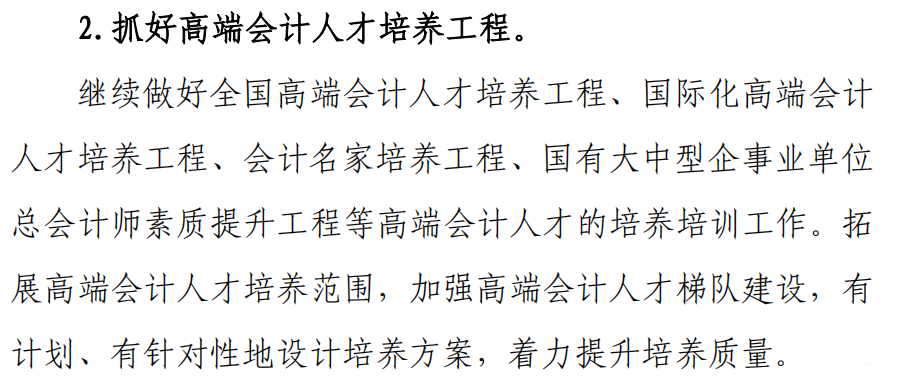 2. 抓好高端会计人才培养工程。

继续做好全国高端会计人才培养工程、国际化高端会计人才培养工程、会计名家培养工程、国有大中型企事业单位总会计师素质提升工程等高端会计人才的培养培训工作。拓展高端会计人才培养范围，加强高端会计人才梯队建设，有计划、有针对性地设计培养方案，着力提升培养质量。